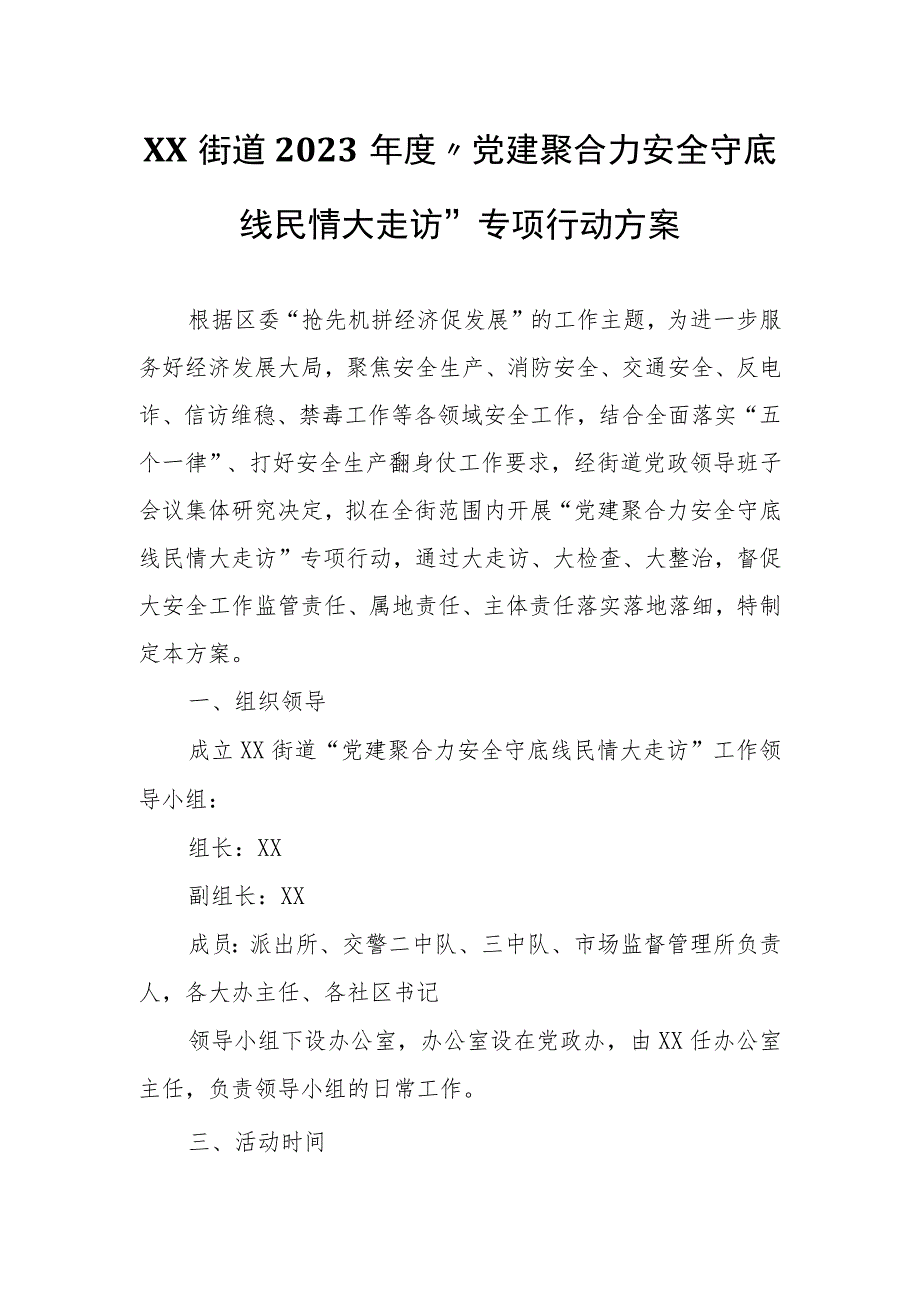 XX街道2023年度〃党建聚合力安全守底线民情大走访”专项行动方案

根据区委“抢先机拼经济促发展”的工作主题，为进一步服务好经济发展大局，聚焦安全生产、消防安全、交通安全、反电诈、信访维稳、禁毒工作等各领域安全工作，结合全面落实“五个一律”、打好安全生产翻身仗工作要求，经街道党政领导班子会议集体研究决定，拟在全街范围内开展“党建聚合力安全守底线民情大走访”专项行动，通过大走访、大检查、大整治，督促大安全工作监管责任、属地责任、主体责任落实落地落细，特制定本方案。

一、组织领导

成立XX街道“党建聚合力安全守底线民情大走访”工作领导小组：

组长：XX

副组长：XX

成员：派出所、交警二中队、三中队、市场监督管理所负责人，各大办主任、各社区书记

领导小组下设办公室，办公室设在党政办，由XX任办公室主任，负责领导小组的日常工作。

三、活动时间